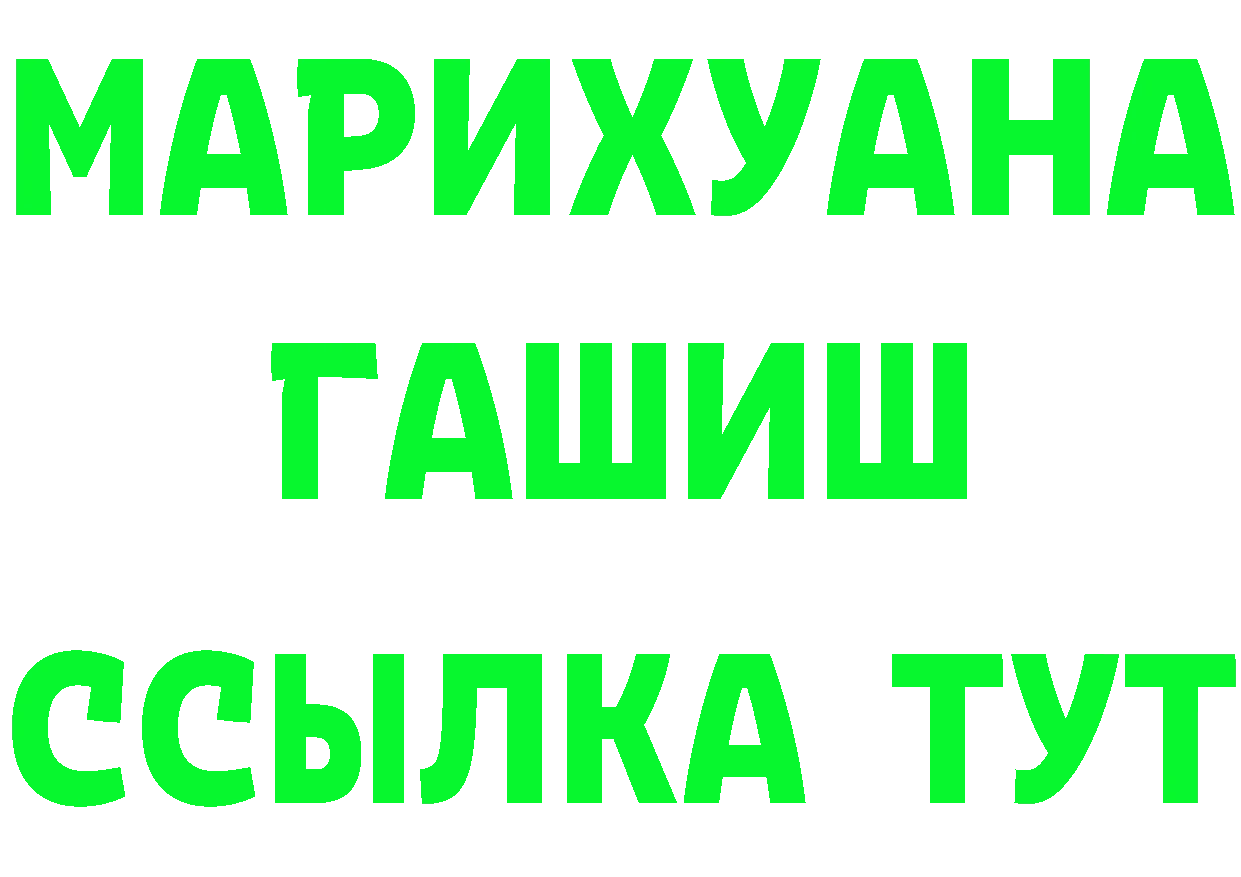 МАРИХУАНА
ГАШИШ
ССЫЛКА ТУТ